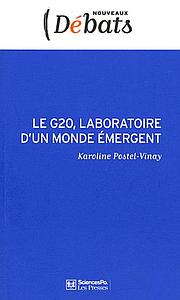 NOUVEAUX
Débats

LE G20, LABORATOIRE D'UN MONDE ÉMERGENT

Karoline Postel-Vinay

SciencesPo. Les Presses